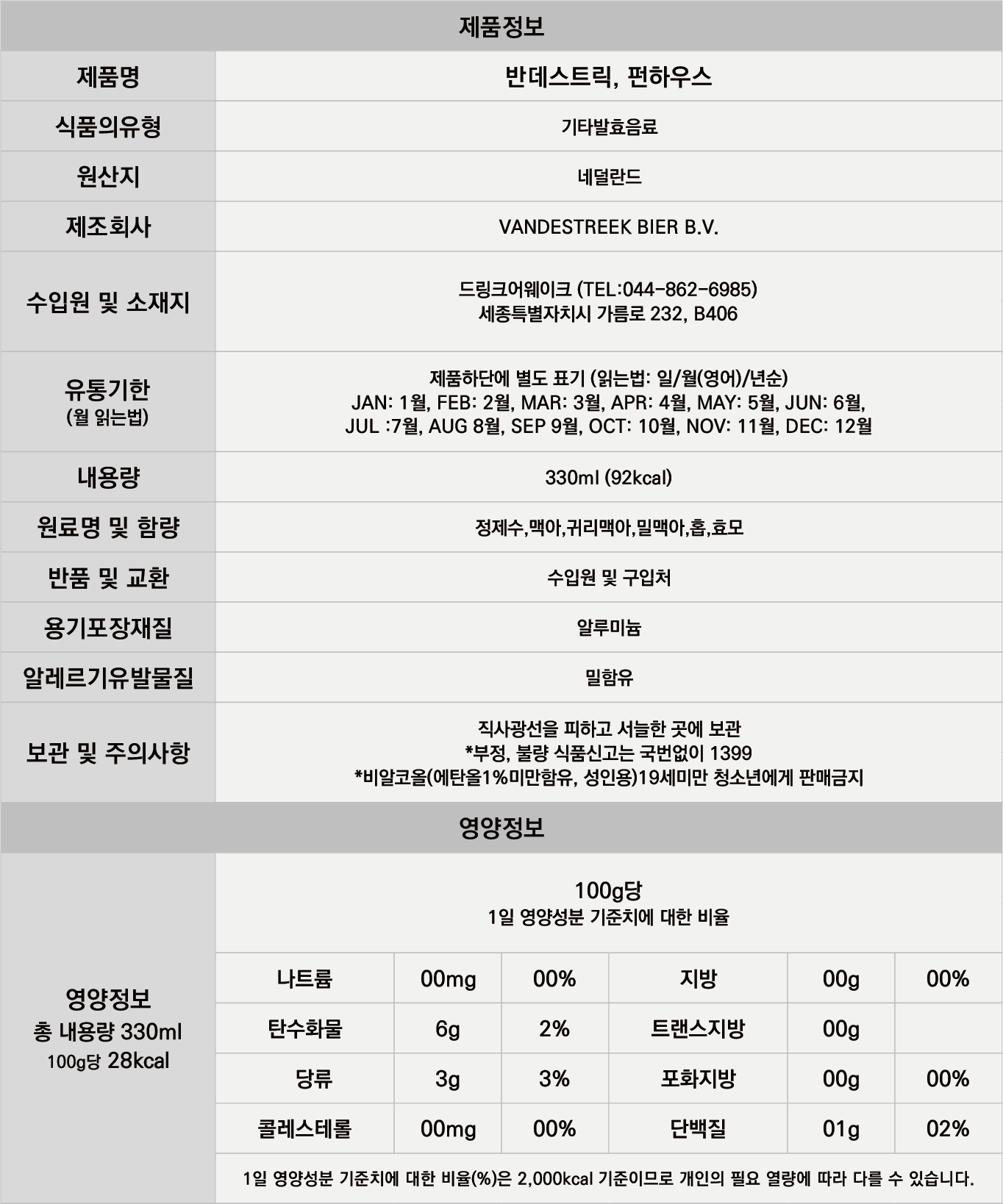 제품정보

| 제품명 | 반데스트릭, 펀하우스 |
|---|---|
| 식품의유형 | 기타발효음료 |
| 원산지 | 네덜란드 |
| 제조회사 | VANDESTREEK BIER B.V. |
| 수입원 및 소재지 | 드링크어웨이크 (TEL:044-862-6985) 세종특별자치시 가름로 232, B406 |
| 유통기한 (월 읽는법) | 제품하단에 별도 표기 (읽는법: 일/월(영어)/년순) JAN: 1월, FEB: 2월, MAR: 3월, APR: 4월, MAY: 5월, JUN: 6월, JUL :7월, AUG 8월, SEP 9월, OCT: 10월, NOV: 11월, DEC: 12월 |
| 내용량 | 330ml (92kcal) |
| 원료명 및 함량 | 정제수,맥아,귀리맥아,밀맥아,홉,효모 |
| 반품 및 교환 | 수입원 및 구입처 |
| 용기포장재질 | 알루미늄 |
| 알레르기유발물질 | 밀함유 |
| 보관 및 주의사항 | 직사광선을 피하고 서늘한 곳에 보관 *부정, 불량 식품신고는 국번없이 1399 *비알코올(에탄올1%미만함유, 성인용)19세미만 청소년에게 판매금지 |

영양정보

영양정보
총 내용량 330ml
100g당 28kcal

100g당
1일 영양성분 기준치에 대한 비율

| 나트륨 | 00mg | 00% | 지방 | 00g | 00% |
|---|---|---|---|---|---|
| 탄수화물 | 6g | 2% | 트랜스지방 | 00g | |
| 당류 | 3g | 3% | 포화지방 | 00g | 00% |
| 콜레스테롤 | 00mg | 00% | 단백질 | 01g | 02% |

1일 영양성분 기준치에 대한 비율(%)은 2,000kcal 기준이므로 개인의 필요 열량에 따라 다를 수 있습니다.